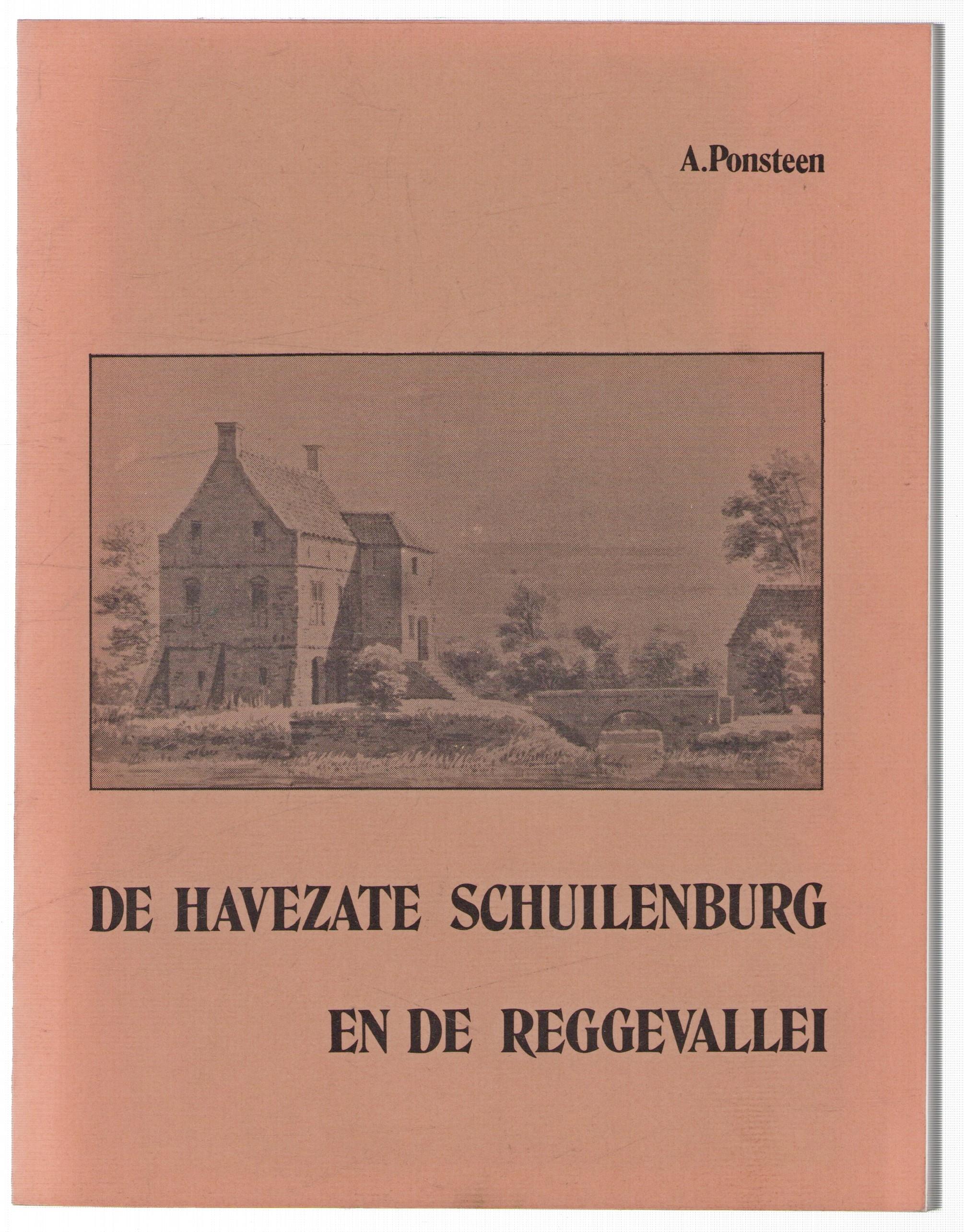 A.Ponsteen

DE HAVEZATE SCHUILENBURG

EN DE REGGEVALLEI